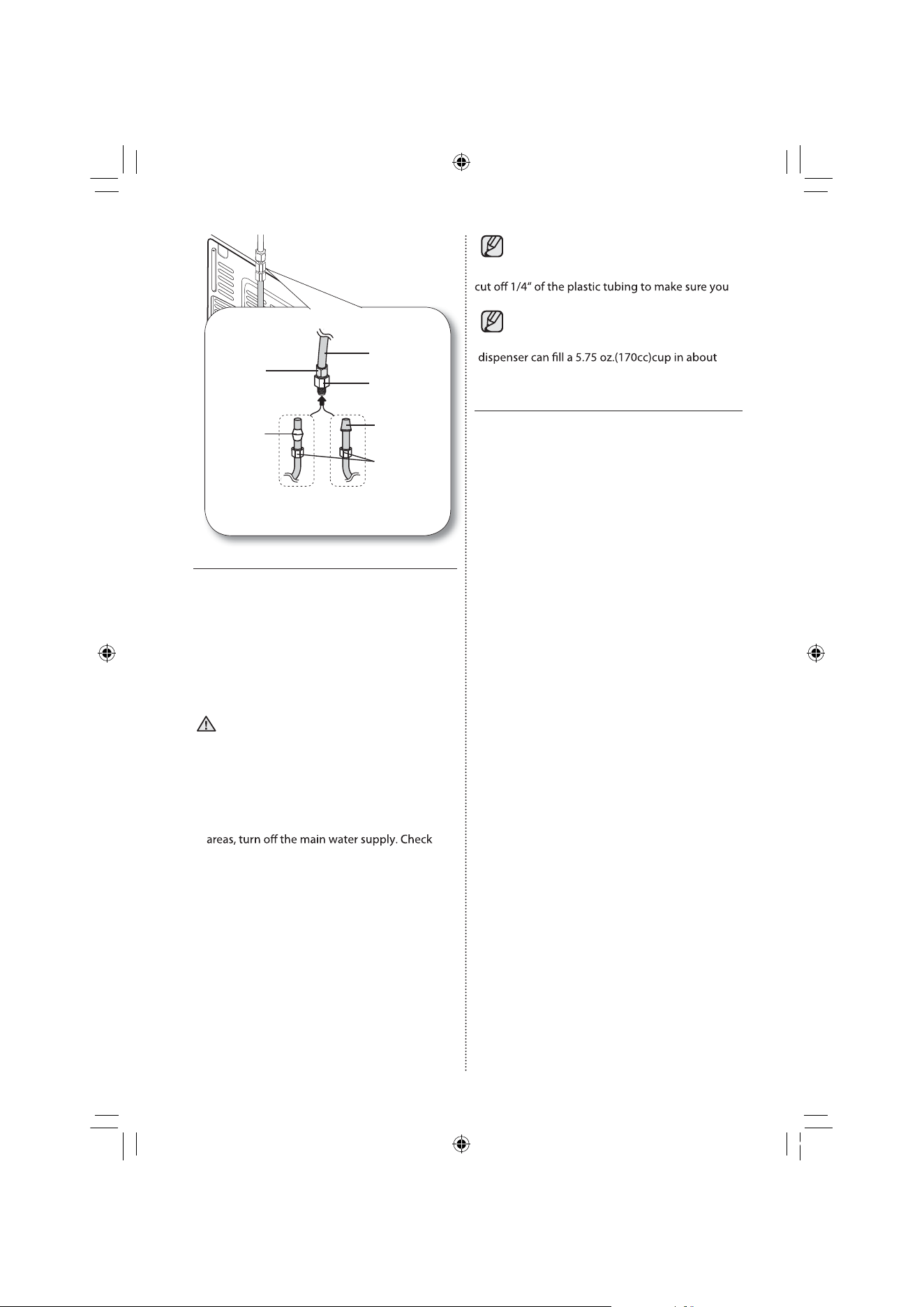 cut off 1/4" of the plastic tubing to make sure you

dispenser can fill a 5.75 oz.(170cc)cup in about

areas, turn off the main water supply. Check